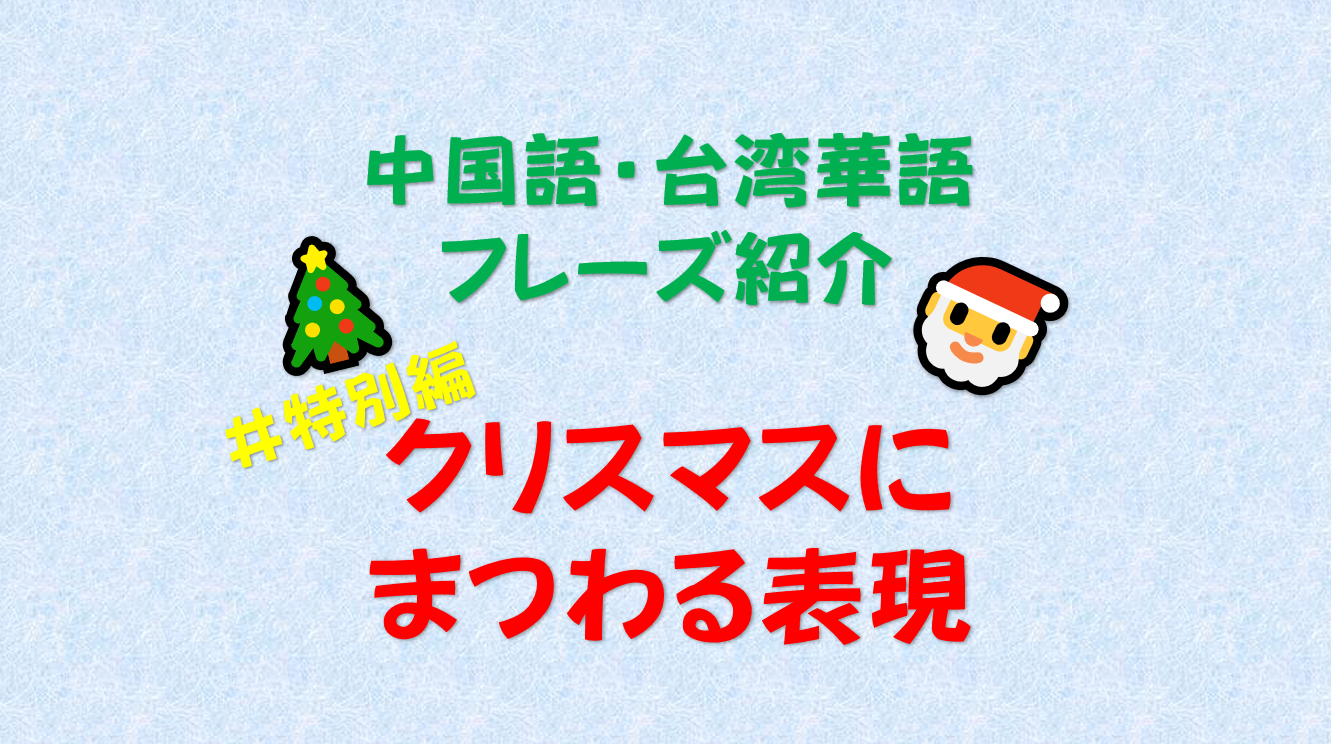 中国語・台湾華語
フレーズ紹介

＃特別編
クリスマスに
まつわる表現